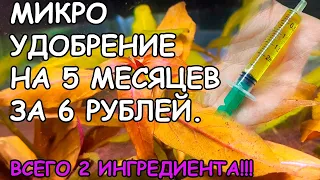 МИКРО
УДОБРЕНИЕ
НА 5 МЕСЯЦЕВ
ЗА 6 РУБЛЕЙ.

ВСЕГО 2 ИНГРЕДИЕНТА!!!